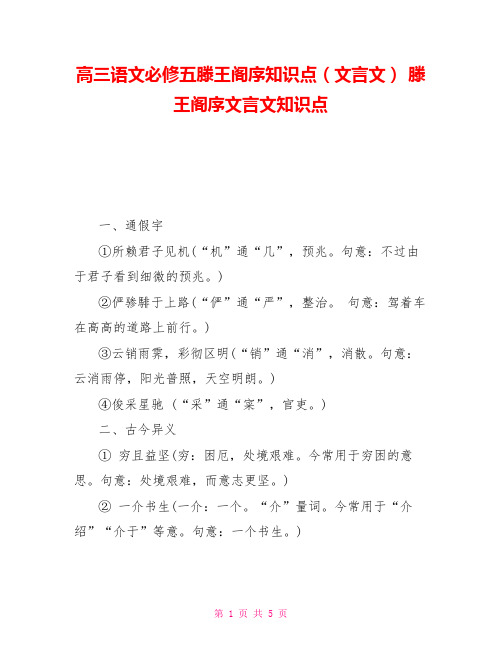 高三语文必修五滕王阁序知识点（文言文） 滕王阁序文言文知识点

一、通假字

①所赖君子见机（“机”通“几”，预兆。句意：不过由于君子看到细微的预兆。）

②俨骖騑于上路（“俨”通“严”，整治。 句意：驾着车在高高的道路上前行。）

③云销雨霁，彩彻区明（“销”通“消”，消散。句意：云消雨停，阳光普照，天空明朗。）

④俊采星驰（“采”通“寀”，官吏。）

二、古今异义

① 穷且益坚(穷：困厄，处境艰难。今常用于穷困的意思。句意：处境艰难，而意志更坚。）

② 一介书生(一介：一个。“介”量词。今常用于“介绍”“介于”等意。句意：一个书生。）

第 1 页 共 5 页